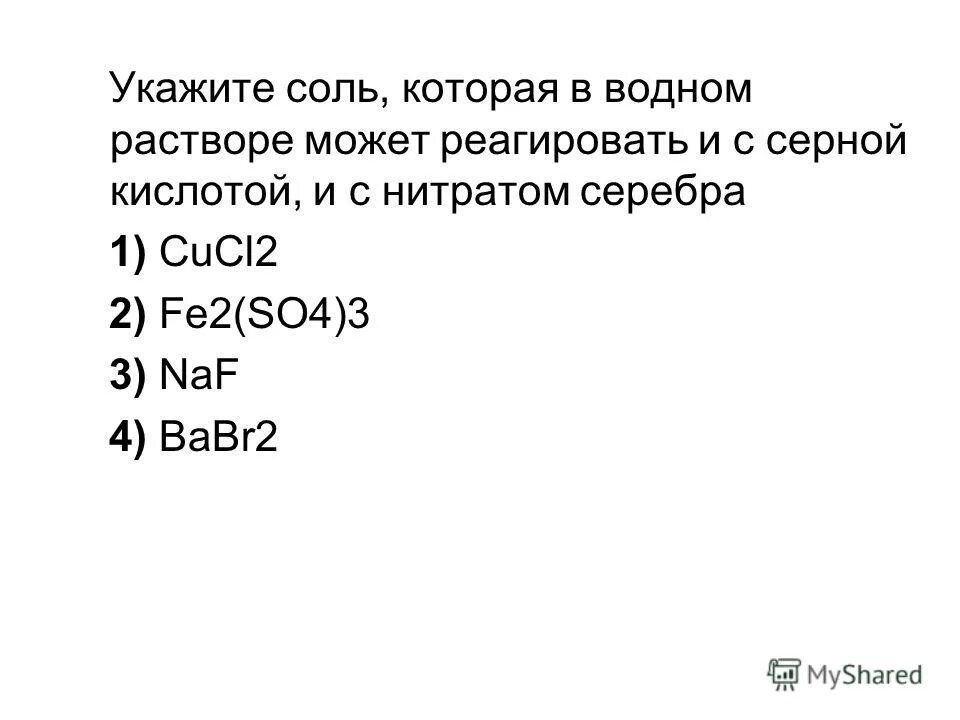 Укажите соль, которая в водном растворе может реагировать и с серной кислотой, и с нитратом серебра

1) CuCl2

2) Fe2(SO4)3

3) NaF

4) BaBr2

MyShared